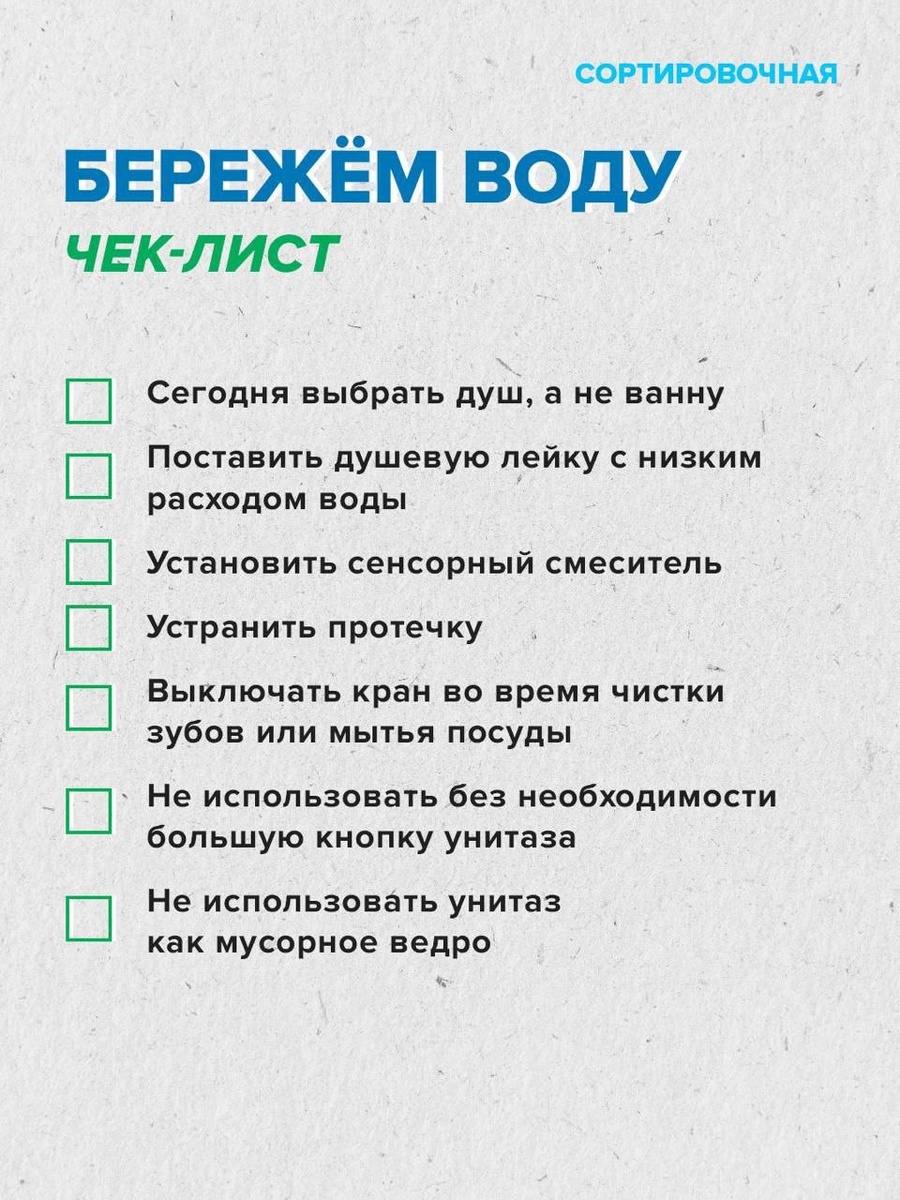 СОРТИРОВОЧНАЯ

БЕРЕЖЁМ ВОДУ

ЧЕК-ЛИСТ

Сегодня выбрать душ, а не ванну

Поставить душевую лейку с низким расходом воды

Установить сенсорный смеситель

Устранить протечку

Выключать кран во время чистки зубов или мытья посуды

Не использовать без необходимости большую кнопку унитаза

Не использовать унитаз как мусорное ведро